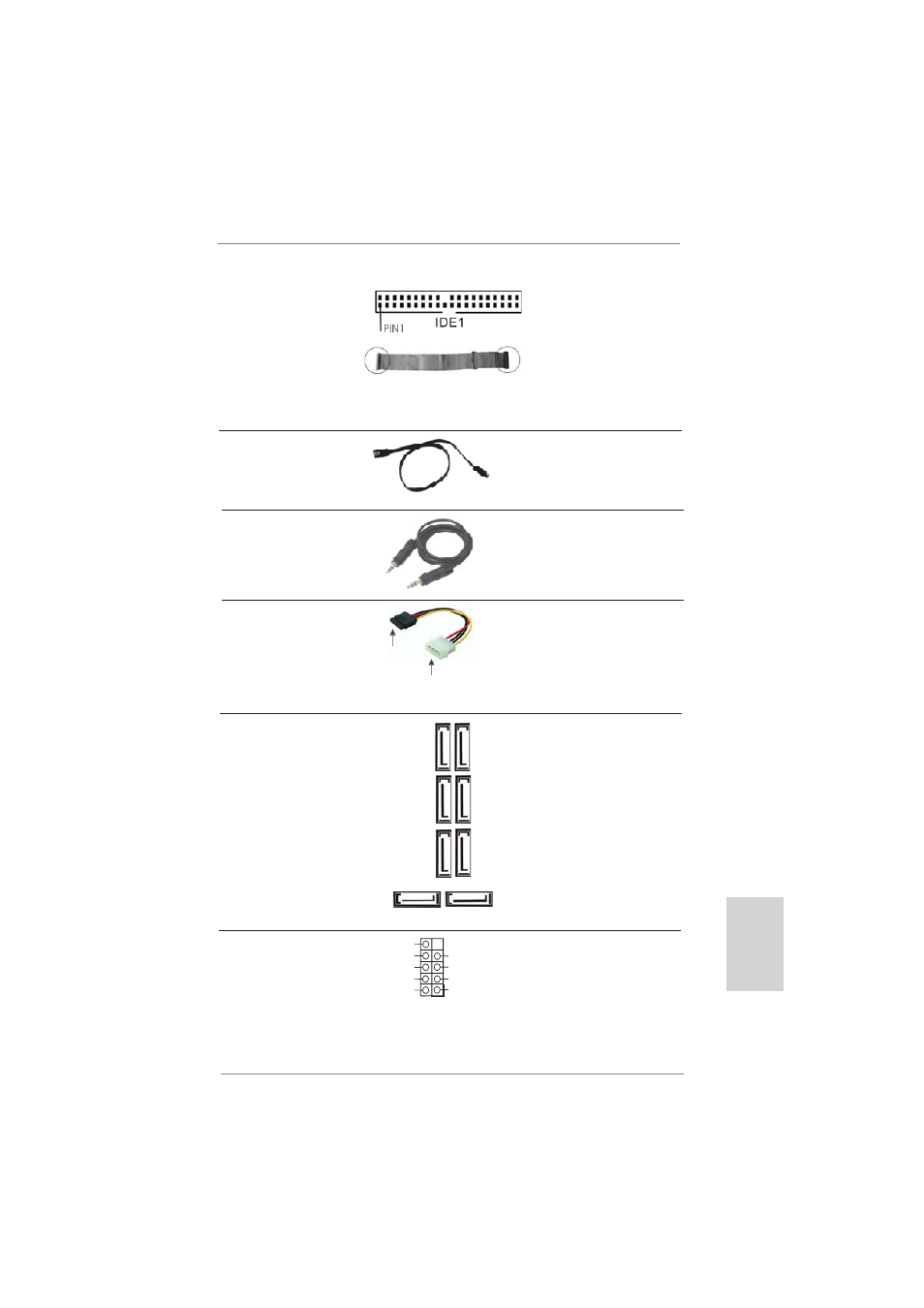 PIN1 IDE1